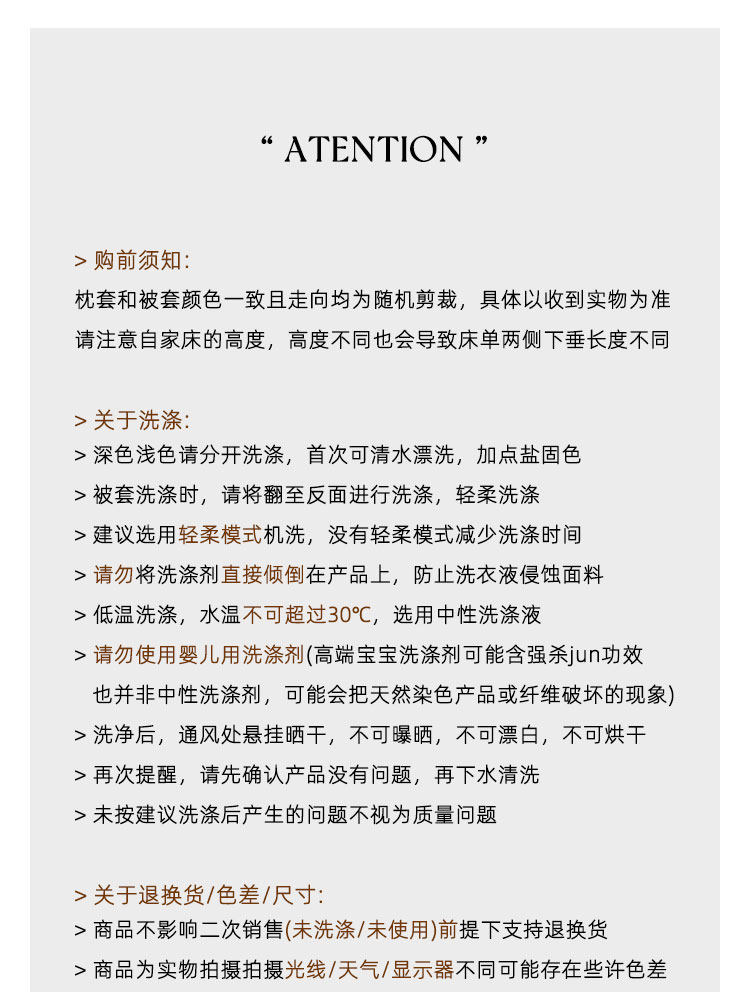 “ ATENTION ”

> 购前须知:
枕套和被套颜色一致且走向均为随机剪裁，具体以收到实物为准
请注意自家床的高度，高度不同也会导致床单两侧下垂长度不同

> 关于洗涤:
> 深色浅色请分开洗涤，首次可清水漂洗，加点盐固色
> 被套洗涤时，请将翻至反面进行洗涤，轻柔洗涤
> 建议选用轻柔模式机洗，没有轻柔模式减少洗涤时间
> 请勿将洗涤剂直接倾倒在产品上，防止洗衣液侵蚀面料
> 低温洗涤，水温不可超过30℃，选用中性洗涤液
> 请勿使用婴儿用洗涤剂(高端宝宝洗涤剂可能含强杀jun功效也并非中性洗涤剂，可能会把天然染色产品或纤维破坏的现象)
> 洗净后，通风处悬挂晒干，不可曝晒，不可漂白，不可烘干
> 再次提醒，请先确认产品没有问题，再下水清洗
> 未按建议洗涤后产生的问题不视为质量问题

> 关于退换货/色差/尺寸:
> 商品不影响二次销售(未洗涤/未使用)前提下支持退换货
> 商品为实物拍摄拍摄光线/天气/显示器不同可能存在些许色差